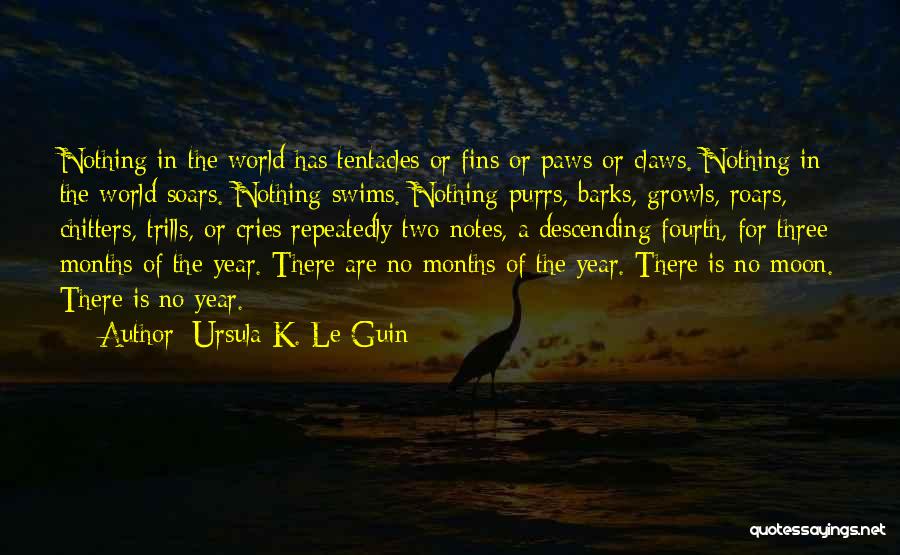 Nothing in the world has tentacles or fins or paws or claws. Nothing in the world soars. Nothing swims. Nothing purrs, barks, growls, roars, chitters, trills, or cries repeatedly two notes, a descending fourth, for three months of the year. There are no months of the year. There is no moon. There is no year.

Author: Ursula K. Le Guin

quotessayings.net